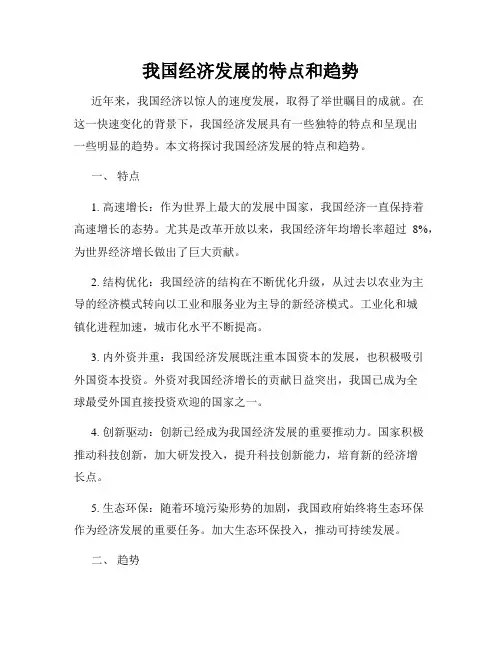 我国经济发展的特点和趋势

近年来，我国经济以惊人的速度发展，取得了举世瞩目的成就。在这一快速变化的背景下，我国经济发展具有一些独特的特点和呈现出一些明显的趋势。本文将探讨我国经济发展的特点和趋势。

一、 特点

1. 高速增长：作为世界上最大的发展中国家，我国经济一直保持着高速增长的态势。尤其是改革开放以来，我国经济年均增长率超过 8%，为世界经济增长做出了巨大贡献。

2. 结构优化：我国经济的结构在不断优化升级，从过去以农业为主导的经济模式转向以工业和服务业为主导的新经济模式。工业化和城镇化进程加速，城市化水平不断提高。

3. 内外资并重：我国经济发展既注重本国资本的发展，也积极吸引外国资本投资。外资对我国经济增长的贡献日益突出，我国已成为全球最受外国直接投资欢迎的国家之一。

4. 创新驱动：创新已经成为我国经济发展的重要推动力。国家积极推动科技创新，加大研发投入，提升科技创新能力，培育新的经济增长点。

5. 生态环保：随着环境污染形势的加剧，我国政府始终将生态环保作为经济发展的重要任务。加大生态环保投入，推动可持续发展。

二、 趋势